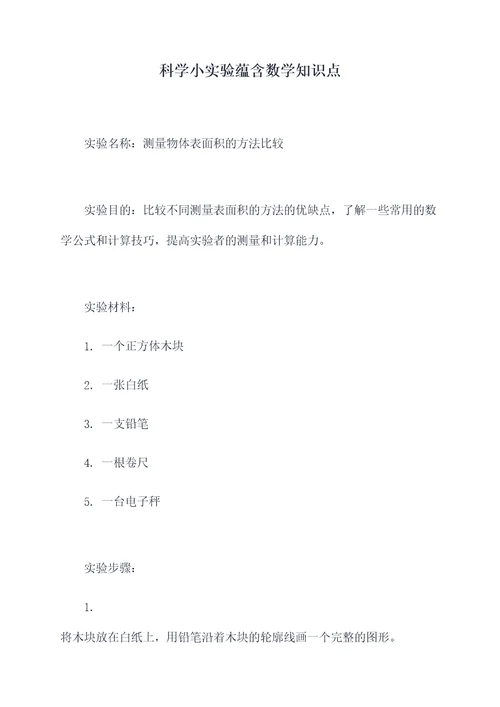 科学小实验蕴含数学知识点

实验名称：测量物体表面积的方法比较

实验目的：比较不同测量表面积的方法的优缺点，了解一些常用的数学公式和计算技巧，提高实验者的测量和计算能力。

实验材料：

1. 一个正方体木块

2. 一张白纸

3. 一支铅笔

4. 一根卷尺

5. 一台电子秤

实验步骤：

1.
将木块放在白纸上，用铅笔沿着木块的轮廓线画一个完整的图形。